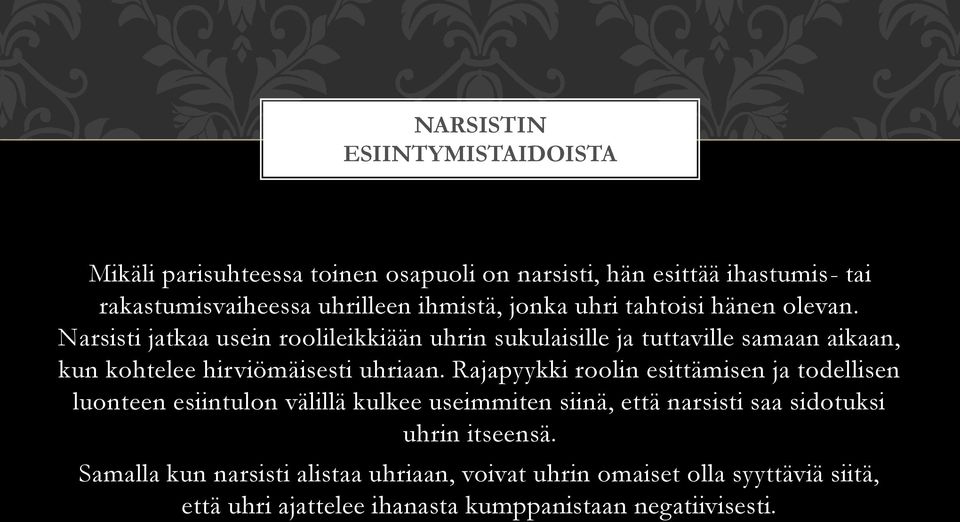 NARSISTIN ESIINTYMISTAIDOISTA

Mikäli parisuhteessa toinen osapuoli on narsisti, hän esittää ihastumis- tai rakastumisvaiheessa uhrilleen ihmistä, jonka uhri tahtoisi hänen olevan. Narsisti jatkaa usein roolileikkiään uhrin sukulaisille ja tuttaville samaan aikaan, kun kohtelee hirviömäisesti uhriaan. Rajapyykki roolin esittämisen ja todellisen luonteen esiintulon välillä kulkee useimmiten siinä, että narsisti saa sidotuksi uhrin itseensä.

Samalla kun narsisti alistaa uhriaan, voivat uhrin omaiset olla syyttäviä siitä, että uhri ajattelee ihanasta kumppanistaan negatiivisesti.